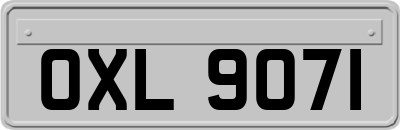 OXL 9071